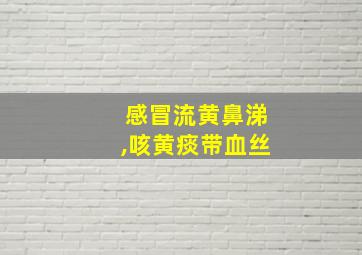 感冒流黄鼻涕
,咳黄痰带血丝